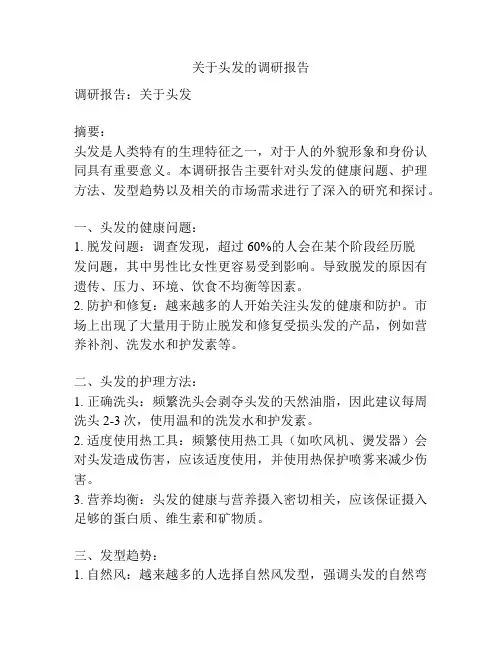 关于头发的调研报告

调研报告：关于头发

摘要：
头发是人类特有的生理特征之一，对于人的外貌形象和身份认同具有重要意义。本调研报告主要针对头发的健康问题、护理方法、发型趋势以及相关的市场需求进行了深入的研究和探讨。

一、头发的健康问题：
1. 脱发问题：调查发现，超过 60%的人会在某个阶段经历脱发问题，其中男性比女性更容易受到影响。导致脱发的原因有遗传、压力、环境、饮食不均衡等因素。
2. 防护和修复：越来越多的人开始关注头发的健康和防护。市场上出现了大量用于防止脱发和修复受损头发的产品，例如营养补剂、洗发水和护发素等。

二、头发的护理方法：
1. 正确洗头：频繁洗头会剥夺头发的天然油脂，因此建议每周洗头 2-3 次，使用温和的洗发水和护发素。
2. 适度使用热工具：频繁使用热工具（如吹风机、烫发器）会对头发造成伤害，应该适度使用，并使用热保护喷雾来减少伤害。
3. 营养均衡：头发的健康与营养摄入密切相关，应该保证摄入足够的蛋白质、维生素和矿物质。

三、发型趋势：
1. 自然风：越来越多的人选择自然风发型，强调头发的自然弯